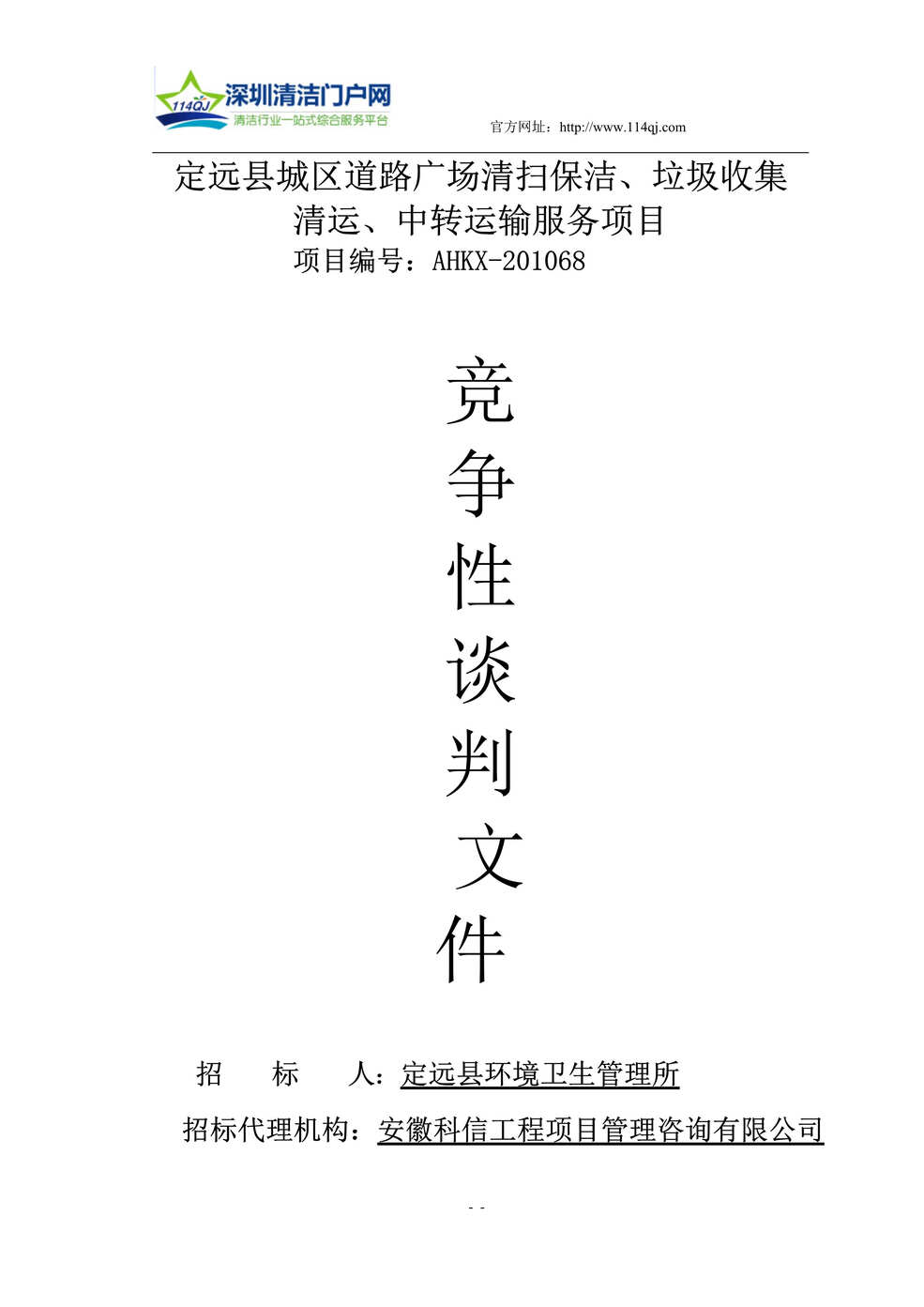 114QJ 深圳清洁门户网
清洁行业一站式综合服务平台
官方网址：http://www.114qj.com

定远县城区道路广场清扫保洁、垃圾收集清运、中转运输服务项目
项目编号：AHKX-201068

竞
争
性
谈
判
文
件

招 标 人：定远县环境卫生管理所
招标代理机构：安徽科信工程项目管理咨询有限公司

- -